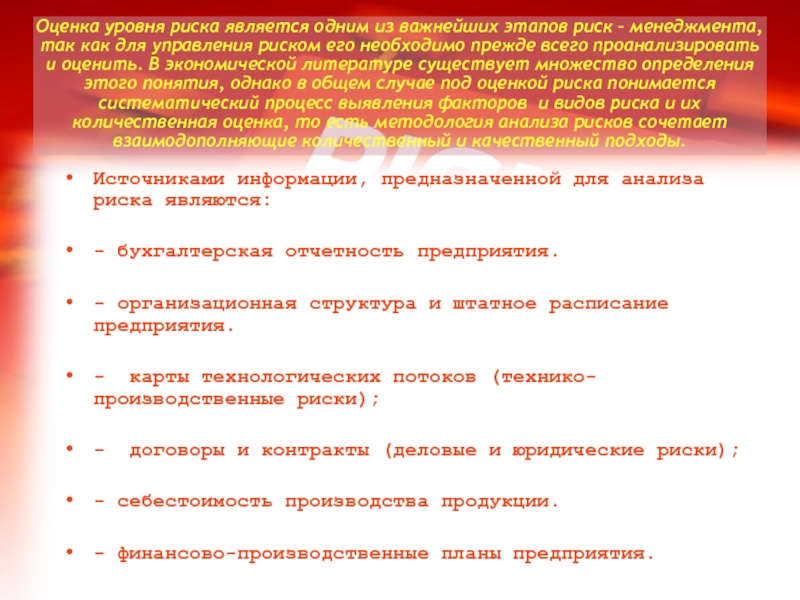 Оценка уровня риска является одним из важнейших этапов риск - менеджмента, так как для управления риском его необходимо прежде всего проанализировать и оценить. В экономической литературе существует множество определения этого понятия, однако в общем случае под оценкой риска понимается систематический процесс выявления факторов и видов риска и их количественная оценка, то есть методология анализа рисков сочетает взаимодополняющие количественный и качественный подходы.

• Источниками информации, предназначенной для анализа риска являются:

• - бухгалтерская отчетность предприятия.

• - организационная структура и штатное расписание предприятия.

• - карты технологических потоков (технико-производственные риски);

• - договоры и контракты (деловые и юридические риски);

• - себестоимость производства продукции.

• - финансово-производственные планы предприятия.